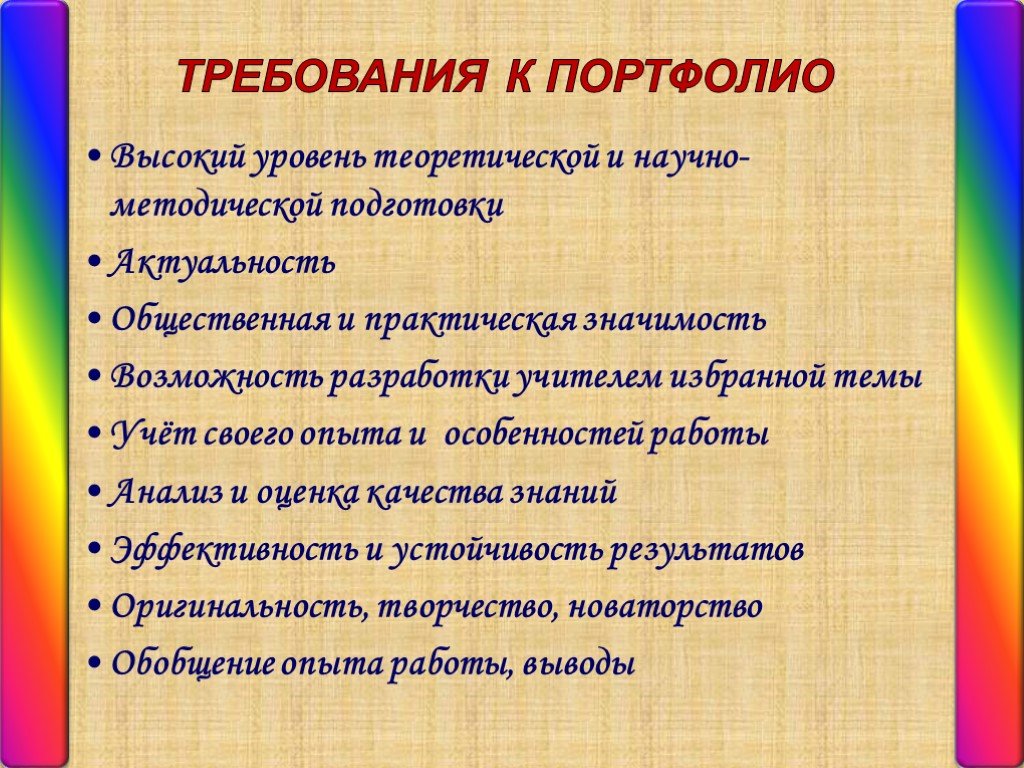 ТРЕБОВАНИЯ К ПОРТФОЛИО

• Высокий уровень теоретической и научно-методической подготовки
• Актуальность
• Общественная и практическая значимость
• Возможность разработки учителем избранной темы
• Учёт своего опыта и особенностей работы
• Анализ и оценка качества знаний
• Эффективность и устойчивость результатов
• Оригинальность, творчество, новаторство
• Обобщение опыта работы, выводы